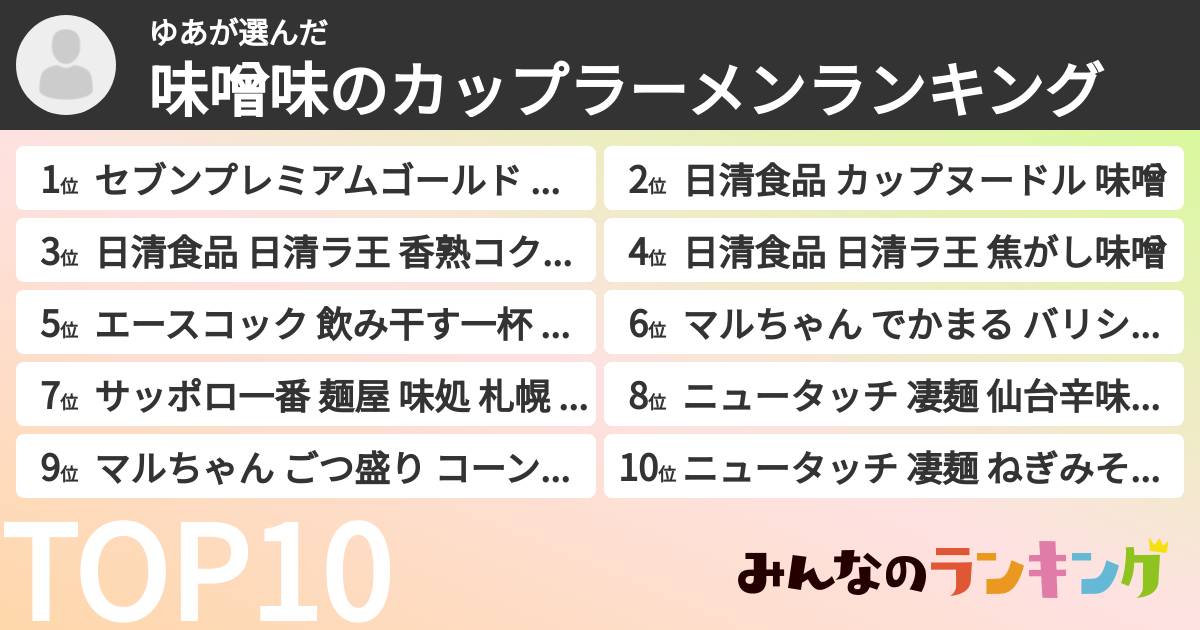 ゆあが選んだ
味噌味のカップラーメンランキング

1位 セブンプレミアムゴールド …

2位 日清食品 カップヌードル 味噌

3位 日清食品 日清ラ王 香熟コク…

4位 日清食品 日清ラ王 焦がし味噌

5位 エースコック 飲み干す一杯 …

6位 マルちゃん でかまる バリシ…

7位 サッポロ一番 麺屋 味処 札幌 …

8位 ニュータッチ 凄麺 仙台辛味…

9位 マルちゃん ごつ盛り コーン…

10位 ニュータッチ 凄麺 ねぎみそ…

TOP10

みんなのランキング